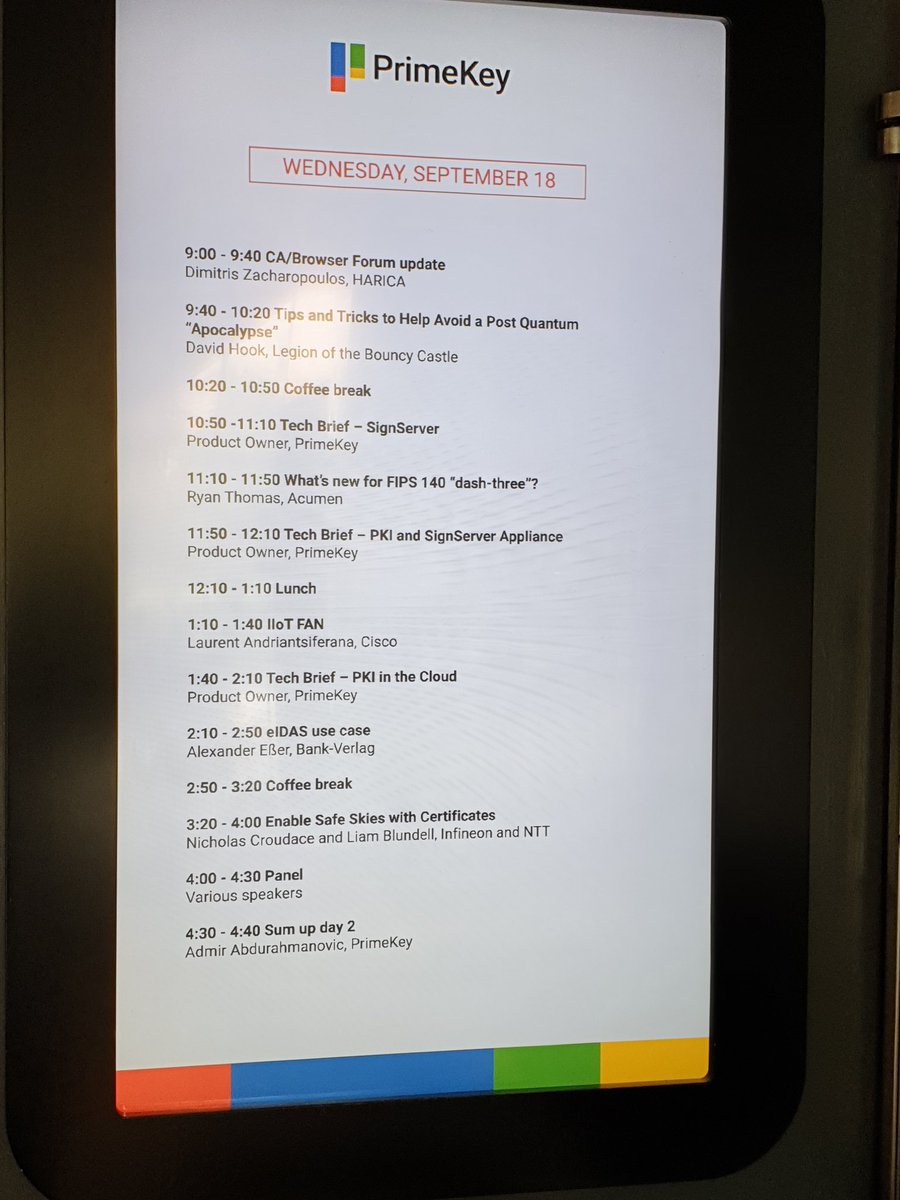 PrimeKey

WEDNESDAY, SEPTEMBER 18

9:00 - 9:40 CA/Browser Forum update
Dimitris Zacharopoulos, HARICA

9:40 - 10:20 Tips and Tricks to Help Avoid a Post Quantum "Apocalypse"
David Hook, Legion of the Bouncy Castle

10:20 - 10:50 Coffee break

10:50 -11:10 Tech Brief – SignServer
Product Owner, PrimeKey

11:10 - 11:50 What's new for FIPS 140 "dash-three"?
Ryan Thomas, Acumen

11:50 - 12:10 Tech Brief – PKI and SignServer Appliance
Product Owner, PrimeKey

12:10 - 1:10 Lunch

1:10 - 1:40 IIoT FAN
Laurent Andriantsiferana, Cisco

1:40 - 2:10 Tech Brief – PKI in the Cloud
Product Owner, PrimeKey

2:10 - 2:50 eIDAS use case
Alexander Eßer, Bank-Verlag

2:50 - 3:20 Coffee break

3:20 - 4:00 Enable Safe Skies with Certificates
Nicholas Croudace and Liam Blundell, Infineon and NTT

4:00 - 4:30 Panel
Various speakers

4:30 - 4:40 Sum up day 2
Admir Abdurahmanovic, PrimeKey